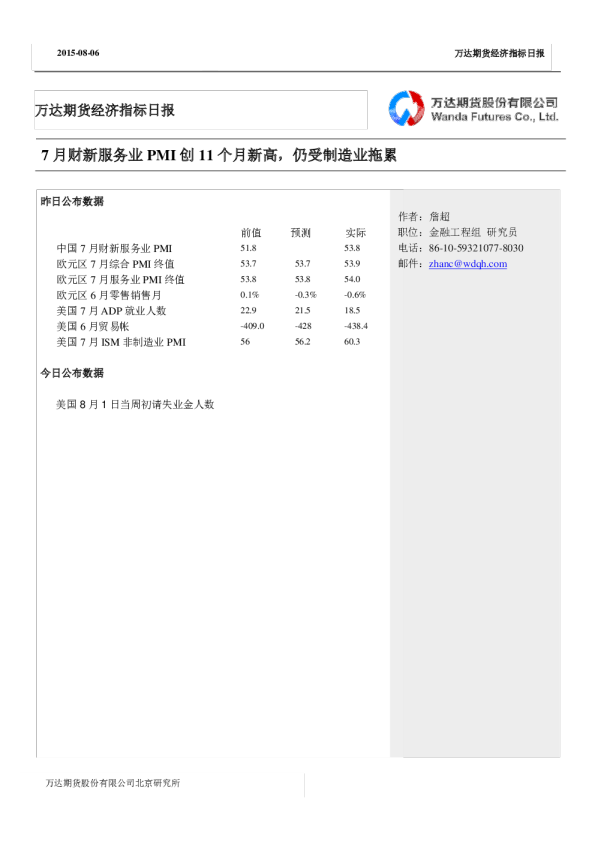 2015-08-06

万达期货经济指标日报

万达期货经济指标日报

万达期货股份有限公司
Wanda Futures Co., Ltd.

7月财新服务业PMI创11个月新高，仍受制造业拖累

昨日公布数据

|  | 前值 | 预测 | 实际 |
|---|---|---|---|
| 中国7月财新服务业PMI | 51.8 |  | 53.8 |
| 欧元区7月综合PMI终值 | 53.7 | 53.7 | 53.9 |
| 欧元区7月服务业PMI终值 | 53.8 | 53.8 | 54.0 |
| 欧元区6月零售销售月 | 0.1% | -0.3% | -0.6% |
| 美国7月ADP就业人数 | 22.9 | 21.5 | 18.5 |
| 美国6月贸易帐 | -409.0 | -428 | -438.4 |
| 美国7月ISM非制造业PMI | 56 | 56.2 | 60.3 |

今日公布数据

美国8月1日当周初请失业金人数

作者：詹超
职位：金融工程组 研究员
电话：86-10-59321077-8030
邮件：zhanc@wdqh.com

万达期货股份有限公司北京研究所